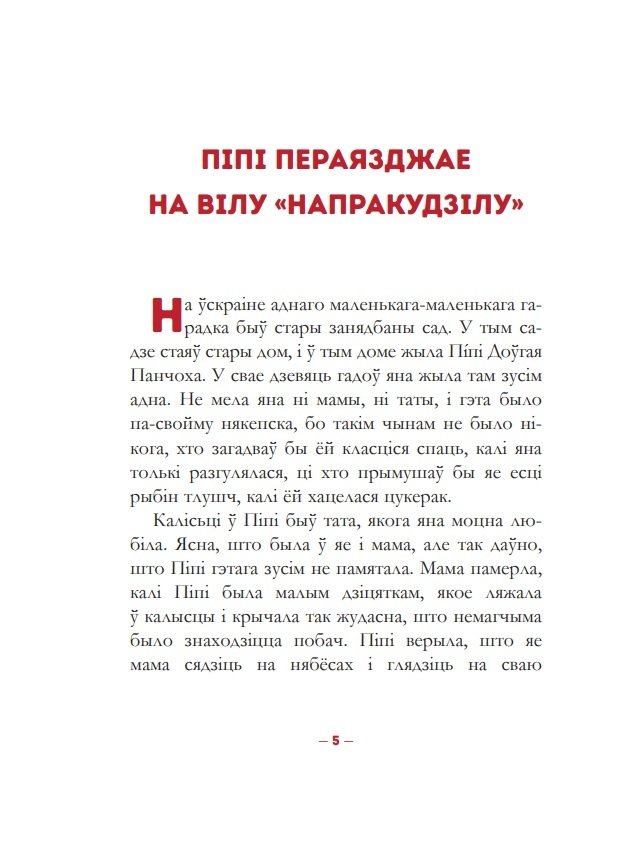 ПІПІ ПЕРАЯЗДЖАЕ НА ВІЛУ «НАПРАКУДЗІЛУ»

На ўскраіне аднаго маленькага-маленькага гарадка быў стары занядбаны сад. У тым садзе стаяў стары дом, і ў тым доме жыла Піпі Доўгая Панчоха. У свае дзевяць гадоў яна жыла там зусім адна. Не мела яна ні мамы, ні таты, і гэта было па-свойму някепска, бо такім чынам не было нікога, хто загадваў бы ёй класціся спаць, калі яна толькі разгулялася, ці хто прымушаў бы яе есці рыбін тлушч, калі ёй хацелася цукерак.

Калісьці ў Піпі быў тата, якога яна моцна любіла. Ясна, што была ў яе і мама, але так даўно, што Піпі гэтага зусім не памятала. Мама памерла, калі Піпі была малым дзіцяткам, якое ляжала ў калысцы і крычала так жудасна, што немагчыма было знаходзіцца побач. Піпі верыла, што яе мама сядзіць на нябёсах і глядзіць на сваю

— 5 —